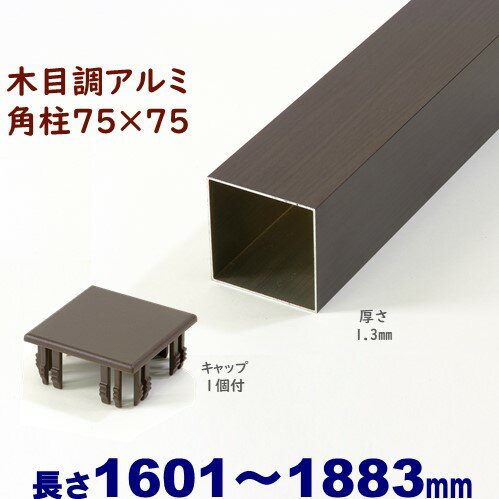 木目調アルミ
角柱75×75

厚さ
1.3㎜

キャップ
1個付

長さ1601～1883㎜